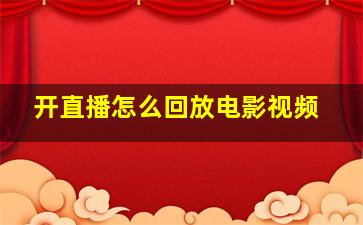 开直播怎么回放电影视频